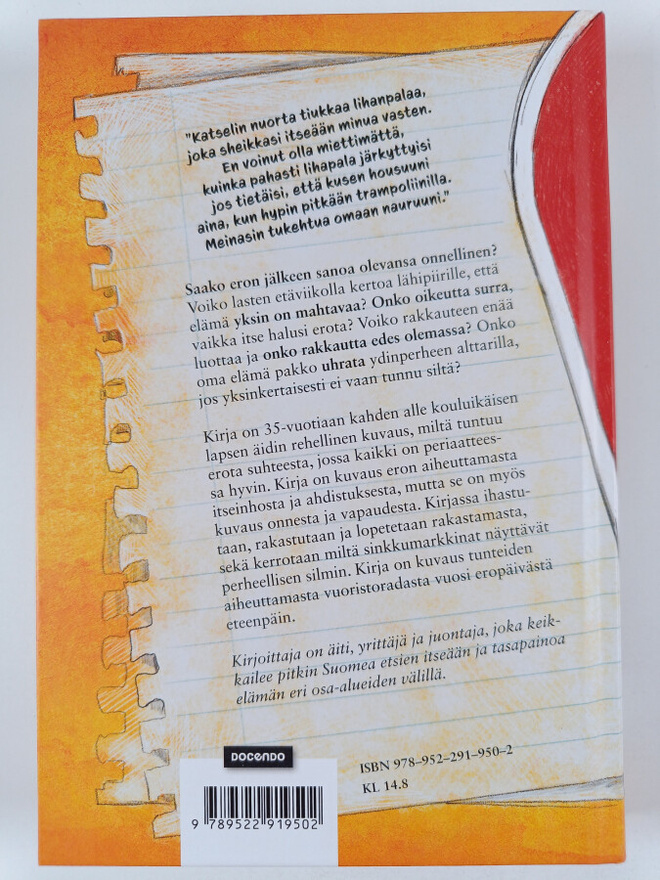 "Katselin nuorta tiukkaa lihanpalaa, joka sheikkasi itseään minua vasten. En voinut olla miettimättä, kuinka pahasti lihapala järkyttyisi jos tietäisi, että kusen housuuni aina, kun hypin pitkään trampoliinilla. Meinasin tukehtua omaan nauruuni."

Saako eron jälkeen sanoa olevansa onnellinen? Voiko lasten etäviikolla kertoa lähipiirille, että elämä yksin on mahtavaa? Onko oikeutta surra, vaikka itse halusi erota? Voiko rakkauteen enää luottaa ja onko rakkautta edes olemassa? Onko oma elämä pakko uhrata ydinperheen alttarilla, jos yksinkertaisesti ei vaan tunnu siltä?

Kirja on 35-vuotiaan kahden alle kouluikäisen lapsen äidin rehellinen kuvaus, miltä tuntuu erota suhteesta, jossa kaikki on periaatteessa hyvin. Kirja on kuvaus eron aiheuttamasta itseinhosta ja ahdistuksesta, mutta se on myös kuvaus onnesta ja vapaudesta. Kirjassa ihastutaan, rakastutaan ja lopetetaan rakastamasta, sekä kerrotaan miltä sinkkumarkkinat näyttävät perheellisen silmin. Kirja on kuvaus tunteiden aiheuttamasta vuoristoradasta vuosi eropäivästä eteenpäin.

Kirjoittaja on äiti, yrittäjä ja juontaja, joka keikkailee pitkin Suomea etsien itseään ja tasapainoa elämän eri osa-alueiden välillä.

DOCENDO

ISBN 978-952-291-950-2
KL 14.8

9 789522 919502